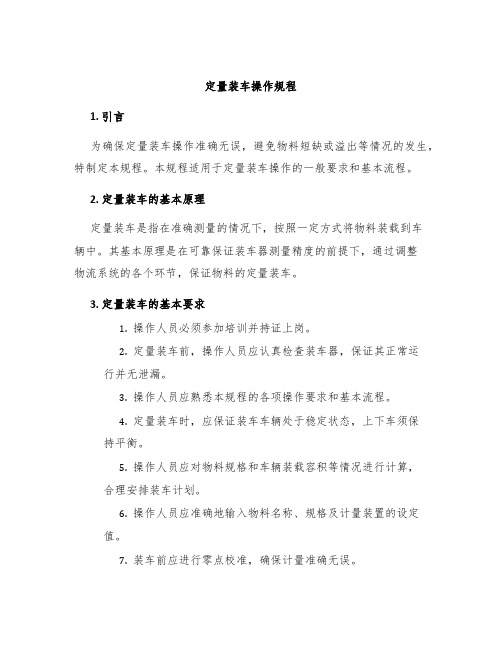 定量装车操作规程

1. 引言

为确保定量装车操作准确无误，避免物料短缺或溢出等情况的发生，特制定本规程。本规程适用于定量装车操作的一般要求和基本流程。

2. 定量装车的基本原理

定量装车是指在准确测量的情况下，按照一定方式将物料装载到车辆中。其基本原理是在可靠保证装车器测量精度的前提下，通过调整物流系统的各个环节，保证物料的定量装车。

3. 定量装车的基本要求

1. 操作人员必须参加培训并持证上岗。

2. 定量装车前，操作人员应认真检查装车器，保证其正常运行并无泄漏。

3. 操作人员应熟悉本规程的各项操作要求和基本流程。

4. 定量装车时，应保证装车车辆处于稳定状态，上下车须保持平衡。

5. 操作人员应对物料规格和车辆装载容积等情况进行计算，合理安排装车计划。

6. 操作人员应准确地输入物料名称、规格及计量装置的设定值。

7. 装车前应进行零点校准，确保计量准确无误。